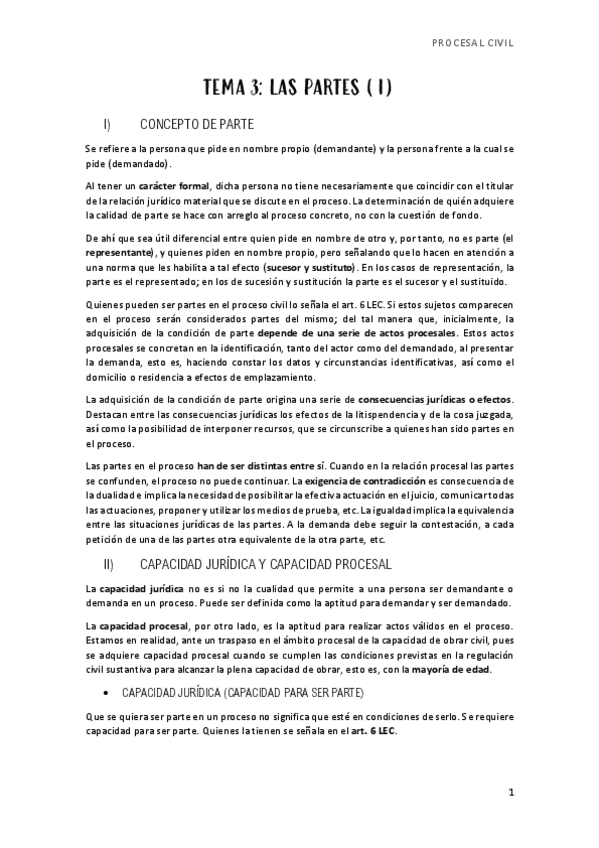 PROCESAL CIVIL

TEMA 3: LAS PARTES ( I )

I) CONCEPTO DE PARTE

Se refiere a la persona que pide en nombre propio (demandante) y la persona frente a la cual se pide (demandado).

Al tener un carácter formal, dicha persona no tiene necesariamente que coincidir con el titular de la relación jurídico material que se discute en el proceso. La determinación de quién adquiere la calidad de parte se hace con arreglo al proceso concreto, no con la cuestión de fondo.

De ahí que sea útil diferencial entre quien pide en nombre de otro y, por tanto, no es parte (el representante), y quienes piden en nombre propio, pero señalando que lo hacen en atención a una norma que les habilita a tal efecto (sucesor y sustituto). En los casos de representación, la parte es el representado; en los de sucesión y sustitución la parte es el sucesor y el sustituido.

Quienes pueden ser partes en el proceso civil lo señala el art. 6 LEC. Si estos sujetos comparecen en el proceso serán considerados partes del mismo; del tal manera que, inicialmente, la adquisición de la condición de parte depende de una serie de actos procesales. Estos actos procesales se concretan en la identificación, tanto del actor como del demandado, al presentar la demanda, esto es, haciendo constar los datos y circunstancias identificativas, así como el domicilio o residencia a efectos de emplazamiento.

La adquisición de la condición de parte origina una serie de consecuencias jurídicas o efectos. Destacan entre las consecuencias jurídicas los efectos de la litispendencia y de la cosa juzgada, así como la posibilidad de interponer recursos, que se circunscribe a quienes han sido partes en el proceso.

Las partes en el proceso han de ser distintas entre sí. Cuando en la relación procesal las partes se confunden, el proceso no puede continuar. La exigencia de contradicción es consecuencia de la dualidad e implica la necesidad de posibilitar la efectiva actuación en el juicio, comunicar todas las actuaciones, proponer y utilizar los medios de prueba, etc. La igualdad implica la equivalencia entre las situaciones jurídicas de las partes. A la demanda debe seguir la contestación, a cada petición de una de las partes otra equivalente de la otra parte, etc.

II) CAPACIDAD JURÍDICA Y CAPACIDAD PROCESAL

La capacidad jurídica no es si no la cualidad que permite a una persona ser demandante o demanda en un proceso. Puede ser definida como la aptitud para demandar y ser demandado.

La capacidad procesal, por otro lado, es la aptitud para realizar actos válidos en el proceso. Estamos en realidad, ante un traspaso en el ámbito procesal de la capacidad de obrar civil, pues se adquiere capacidad procesal cuando se cumplen las condiciones previstas en la regulación civil sustantiva para alcanzar la plena capacidad de obrar, esto es, con la mayoría de edad.

• CAPACIDAD JURÍDICA (CAPACIDAD PARA SER PARTE)

Que se quiera ser parte en un proceso no significa que esté en condiciones de serlo. Se requiere capacidad para ser parte. Quienes la tienen se señala en el art. 6 LEC.

1